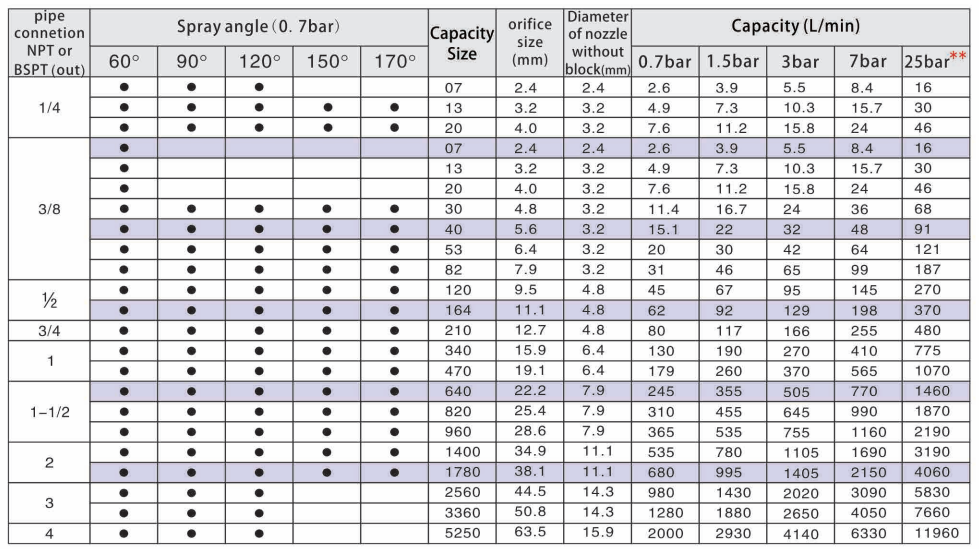 | pipe connetion NPT or BSPT (out) | Spray angle (0. 7bar) 60° | 90° | 120° | 150° | 170° | Capacity Size | orifice size (mm) | Diameter of nozzle without block(mm) | Capacity (L/min) 0.7bar | 1.5bar | 3bar | 7bar | 25bar** |
|---|---|---|---|---|---|---|---|---|---|---|---|---|---|
| 1/4 | ● | ● | ● | | | 07 | 2.4 | 2.4 | 2.6 | 3.9 | 5.5 | 8.4 | 16 |
| | ● | ● | ● | ● | ● | 13 | 3.2 | 3.2 | 4.9 | 7.3 | 10.3 | 15.7 | 30 |
| | ● | ● | ● | ● | ● | 20 | 4.0 | 3.2 | 7.6 | 11.2 | 15.8 | 24 | 46 |
| 3/8 | ● | | | | | 07 | 2.4 | 2.4 | 2.6 | 3.9 | 5.5 | 8.4 | 16 |
| | ● | | | | | 13 | 3.2 | 3.2 | 4.9 | 7.3 | 10.3 | 15.7 | 30 |
| | ● | | | | | 20 | 4.0 | 3.2 | 7.6 | 11.2 | 15.8 | 24 | 46 |
| | ● | ● | ● | ● | ● | 30 | 4.8 | 3.2 | 11.4 | 16.7 | 24 | 36 | 68 |
| | ● | ● | ● | ● | ● | 40 | 5.6 | 3.2 | 15.1 | 22 | 32 | 48 | 91 |
| | ● | ● | ● | ● | ● | 53 | 6.4 | 3.2 | 20 | 30 | 42 | 64 | 121 |
| | ● | ● | ● | ● | ● | 82 | 7.9 | 3.2 | 31 | 46 | 65 | 99 | 187 |
| ½ | ● | ● | ● | ● | ● | 120 | 9.5 | 4.8 | 45 | 67 | 95 | 145 | 270 |
| | ● | ● | ● | ● | ● | 164 | 11.1 | 4.8 | 62 | 92 | 129 | 198 | 370 |
| 3/4 | ● | ● | ● | ● | ● | 210 | 12.7 | 4.8 | 80 | 117 | 166 | 255 | 480 |
| 1 | ● | ● | ● | ● | ● | 340 | 15.9 | 6.4 | 130 | 190 | 270 | 410 | 775 |
| | ● | ● | ● | ● | ● | 470 | 19.1 | 6.4 | 179 | 260 | 370 | 565 | 1070 |
| 1-1/2 | ● | ● | ● | ● | ● | 640 | 22.2 | 7.9 | 245 | 355 | 505 | 770 | 1460 |
| | ● | ● | ● | ● | ● | 820 | 25.4 | 7.9 | 310 | 455 | 645 | 990 | 1870 |
| | ● | ● | ● | ● | ● | 960 | 28.6 | 7.9 | 365 | 535 | 755 | 1160 | 2190 |
| 2 | ● | ● | ● | ● | ● | 1400 | 34.9 | 11.1 | 535 | 780 | 1105 | 1690 | 3190 |
| | ● | ● | ● | ● | ● | 1780 | 38.1 | 11.1 | 680 | 995 | 1405 | 2150 | 4060 |
| 3 | ● | ● | ● | | | 2560 | 44.5 | 14.3 | 980 | 1430 | 2020 | 3090 | 5830 |
| | ● | ● | ● | | | 3360 | 50.8 | 14.3 | 1280 | 1880 | 2650 | 4050 | 7660 |
| 4 | ● | ● | ● | | | 5250 | 63.5 | 15.9 | 2000 | 2930 | 4140 | 6330 | 11960 |